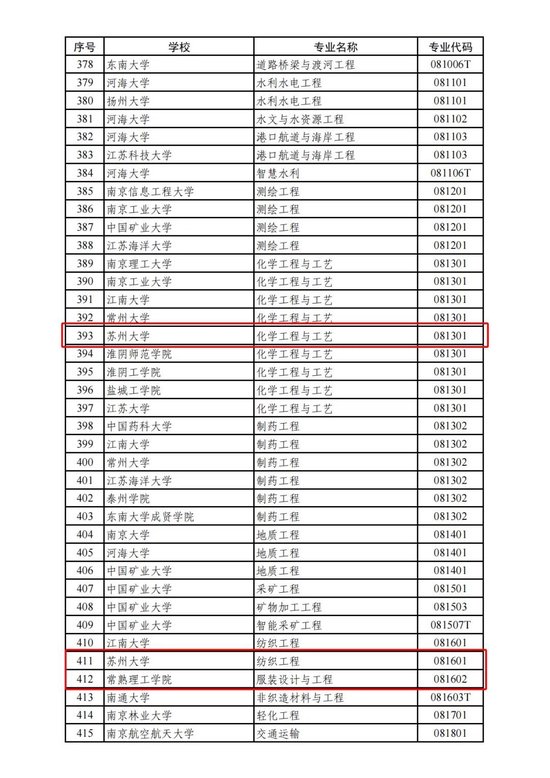 | 序号 | 学校 | 专业名称 | 专业代码 |
|---|---|---|---|
| 378 | 东南大学 | 道路桥梁与渡河工程 | 081006T |
| 379 | 河海大学 | 水利水电工程 | 081101 |
| 380 | 扬州大学 | 水利水电工程 | 081101 |
| 381 | 河海大学 | 水文与水资源工程 | 081102 |
| 382 | 河海大学 | 港口航道与海岸工程 | 081103 |
| 383 | 江苏科技大学 | 港口航道与海岸工程 | 081103 |
| 384 | 河海大学 | 智慧水利 | 081106T |
| 385 | 南京信息工程大学 | 测绘工程 | 081201 |
| 386 | 南京工业大学 | 测绘工程 | 081201 |
| 387 | 中国矿业大学 | 测绘工程 | 081201 |
| 388 | 江苏海洋大学 | 测绘工程 | 081201 |
| 389 | 南京理工大学 | 化学工程与工艺 | 081301 |
| 390 | 南京工业大学 | 化学工程与工艺 | 081301 |
| 391 | 江南大学 | 化学工程与工艺 | 081301 |
| 392 | 常州大学 | 化学工程与工艺 | 081301 |
| 393 | 苏州大学 | 化学工程与工艺 | 081301 |
| 394 | 淮阴师范学院 | 化学工程与工艺 | 081301 |
| 395 | 淮阴工学院 | 化学工程与工艺 | 081301 |
| 396 | 盐城工学院 | 化学工程与工艺 | 081301 |
| 397 | 江苏大学 | 化学工程与工艺 | 081301 |
| 398 | 中国药科大学 | 制药工程 | 081302 |
| 399 | 江南大学 | 制药工程 | 081302 |
| 400 | 常州大学 | 制药工程 | 081302 |
| 401 | 江苏海洋大学 | 制药工程 | 081302 |
| 402 | 泰州学院 | 制药工程 | 081302 |
| 403 | 东南大学成贤学院 | 制药工程 | 081302 |
| 404 | 南京大学 | 地质工程 | 081401 |
| 405 | 河海大学 | 地质工程 | 081401 |
| 406 | 中国矿业大学 | 地质工程 | 081401 |
| 407 | 中国矿业大学 | 采矿工程 | 081501 |
| 408 | 中国矿业大学 | 矿物加工工程 | 081503 |
| 409 | 中国矿业大学 | 智能采矿工程 | 081507T |
| 410 | 江南大学 | 纺织工程 | 081601 |
| 411 | 苏州大学 | 纺织工程 | 081601 |
| 412 | 常熟理工学院 | 服装设计与工程 | 081602 |
| 413 | 南通大学 | 非织造材料与工程 | 081603T |
| 414 | 南京林业大学 | 轻化工程 | 081701 |
| 415 | 南京航空航天大学 | 交通运输 | 081801 |